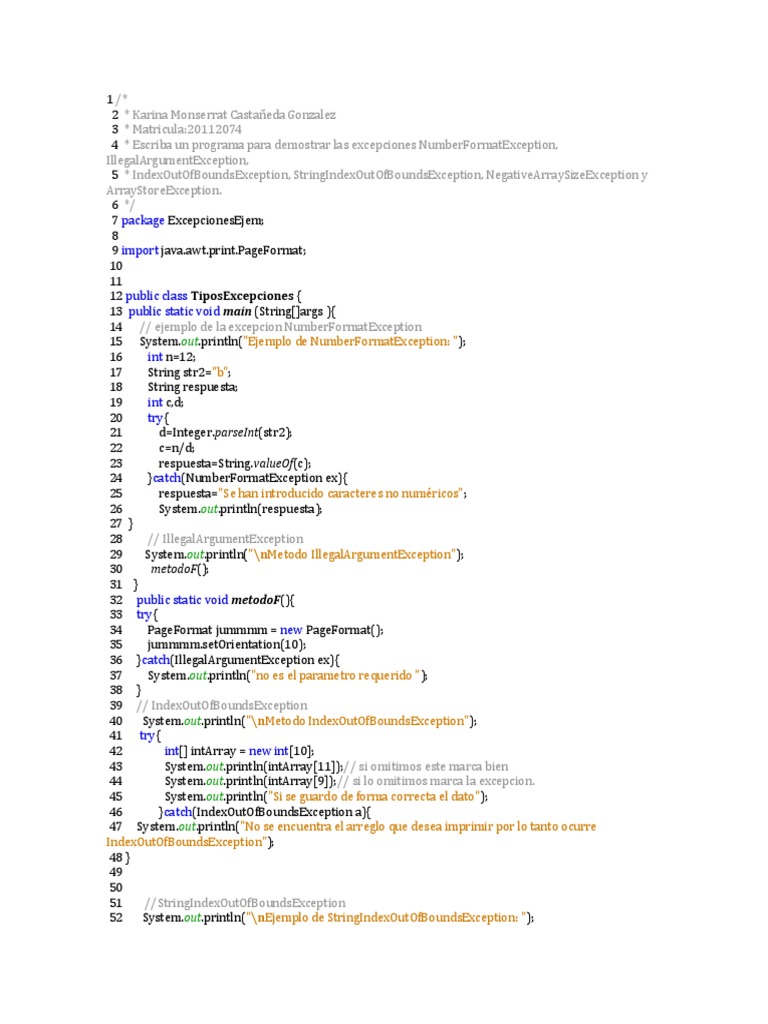 1 /*
2 * Karina Monserrat Castañeda Gonzalez
3 * Matricula:20112074
4 * Escriba un programa para demostrar las excepciones NumberFormatException, IllegalArgumentException,
5 * IndexOutOfBoundsException, StringIndexOutOfBoundsException, NegativeArraySizeException y ArrayStoreException.
6 */
7 package ExcepcionesEjem;
8
9 import java.awt.print.PageFormat;
10
11
12 public class TiposExcepciones {
13 public static void main (String[]args ){
14 // ejemplo de la excepcion NumberFormatException
15 System.out.println("Ejemplo de NumberFormatException: ");
16 int n=12;
17 String str2="b";
18 String respuesta;
19 int c,d;
20 try{
21 d=Integer.parseInt(str2);
22 c=n/d;
23 respuesta=String.valueOf(c);
24 }catch(NumberFormatException ex){
25 respuesta="Se han introducido caracteres no numéricos";
26 System.out.println(respuesta);
27 }
28 // IllegalArgumentException
29 System.out.println("\nMetodo IllegalArgumentException");
30 metodoF();
31 }
32 public static void metodoF(){
33 try{
34 PageFormat jummmm = new PageFormat();
35 jummmm.setOrientation(10);
36 }catch(IllegalArgumentException ex){
37 System.out.println("no es el parametro requerido ");
38 }
39 // IndexOutOfBoundsException
40 System.out.println("\nMetodo IndexOutOfBoundsException");
41 try{
42 int[] intArray = new int[10];
43 System.out.println(intArray[11]);// si omitimos este marca bien
44 System.out.println(intArray[9]);// si lo omitimos marca la excepcion.
45 System.out.println("Si se guardo de forma correcta el dato");
46 }catch(IndexOutOfBoundsException a){
47 System.out.println("No se encuentra el arreglo que desea imprimir por lo tanto ocurre IndexOutOfBoundsException");
48 }
49
50
51 //StringIndexOutOfBoundsException
52 System.out.println("\nEjemplo de StringIndexOutOfBoundsException: ");